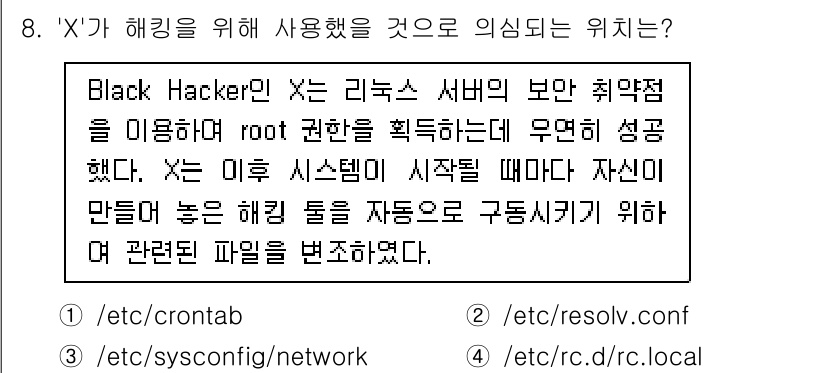 8. 'X'가 해킹을 위해 사용했을 것으로 의심되는 위치는?

Black Hacker인 X는 리눅스 서버의 보안 취약점을 이용하여 root 권한을 획득하는데 우연히 성공했다. X는 이후 시스템이 시작될 때마다 자신이 만들어 놓은 해킹 툴을 자동으로 구동시키기 위하여 관련된 파일을 변조하였다.

① /etc/crontab
② /etc/resolv.conf
③ /etc/sysconfig/network
④ /etc/rc.d/rc.local